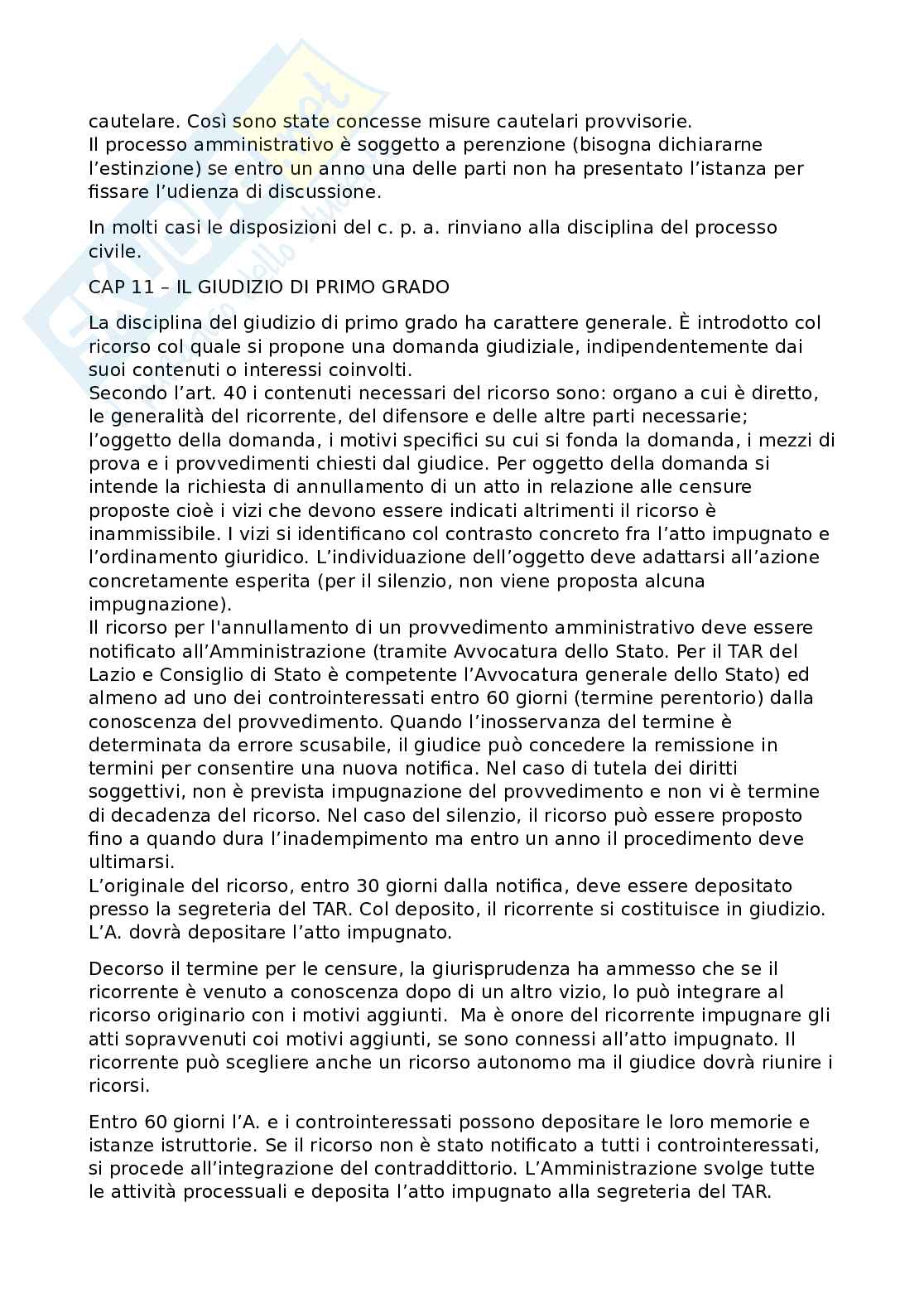 cautelare. Così sono state concesse misure cautelari provvisorie.
Il processo amministrativo è soggetto a perenzione (bisogna dichiararne l'estinzione) se entro un anno una delle parti non ha presentato l'istanza per fissare l'udienza di discussione.

In molti casi le disposizioni del c. p. a. rinviano alla disciplina del processo civile.

CAP 11 – IL GIUDIZIO DI PRIMO GRADO

La disciplina del giudizio di primo grado ha carattere generale. È introdotto col ricorso col quale si propone una domanda giudiziale, indipendentemente dai suoi contenuti o interessi coinvolti.
Secondo l'art. 40 i contenuti necessari del ricorso sono: organo a cui è diretto, le generalità del ricorrente, del difensore e delle altre parti necessarie; l'oggetto della domanda, i motivi specifici su cui si fonda la domanda, i mezzi di prova e i provvedimenti chiesti dal giudice. Per oggetto della domanda si intende la richiesta di annullamento di un atto in relazione alle censure proposte cioè i vizi che devono essere indicati altrimenti il ricorso è inammissibile. I vizi si identificano col contrasto concreto fra l'atto impugnato e l'ordinamento giuridico. L'individuazione dell'oggetto deve adattarsi all'azione concretamente esperita (per il silenzio, non viene proposta alcuna impugnazione).
Il ricorso per l'annullamento di un provvedimento amministrativo deve essere notificato all'Amministrazione (tramite Avvocatura dello Stato. Per il TAR del Lazio e Consiglio di Stato è competente l'Avvocatura generale dello Stato) ed almeno ad uno dei controinteressati entro 60 giorni (termine perentorio) dalla conoscenza del provvedimento. Quando l'inosservanza del termine è determinata da errore scusabile, il giudice può concedere la remissione in termini per consentire una nuova notifica. Nel caso di tutela dei diritti soggettivi, non è prevista impugnazione del provvedimento e non vi è termine di decadenza del ricorso. Nel caso del silenzio, il ricorso può essere proposto fino a quando dura l'inadempimento ma entro un anno il procedimento deve ultimarsi.
L'originale del ricorso, entro 30 giorni dalla notifica, deve essere depositato presso la segreteria del TAR. Col deposito, il ricorrente si costituisce in giudizio. L'A. dovrà depositare l'atto impugnato.

Decorso il termine per le censure, la giurisprudenza ha ammesso che se il ricorrente è venuto a conoscenza dopo di un altro vizio, lo può integrare al ricorso originario con i motivi aggiunti. Ma è onore del ricorrente impugnare gli atti sopravvenuti coi motivi aggiunti, se sono connessi all'atto impugnato. Il ricorrente può scegliere anche un ricorso autonomo ma il giudice dovrà riunire i ricorsi.

Entro 60 giorni l'A. e i controinteressati possono depositare le loro memorie e istanze istruttorie. Se il ricorso non è stato notificato a tutti i controinteressati, si procede all'integrazione del contraddittorio. L'Amministrazione svolge tutte le attività processuali e deposita l'atto impugnato alla segreteria del TAR.